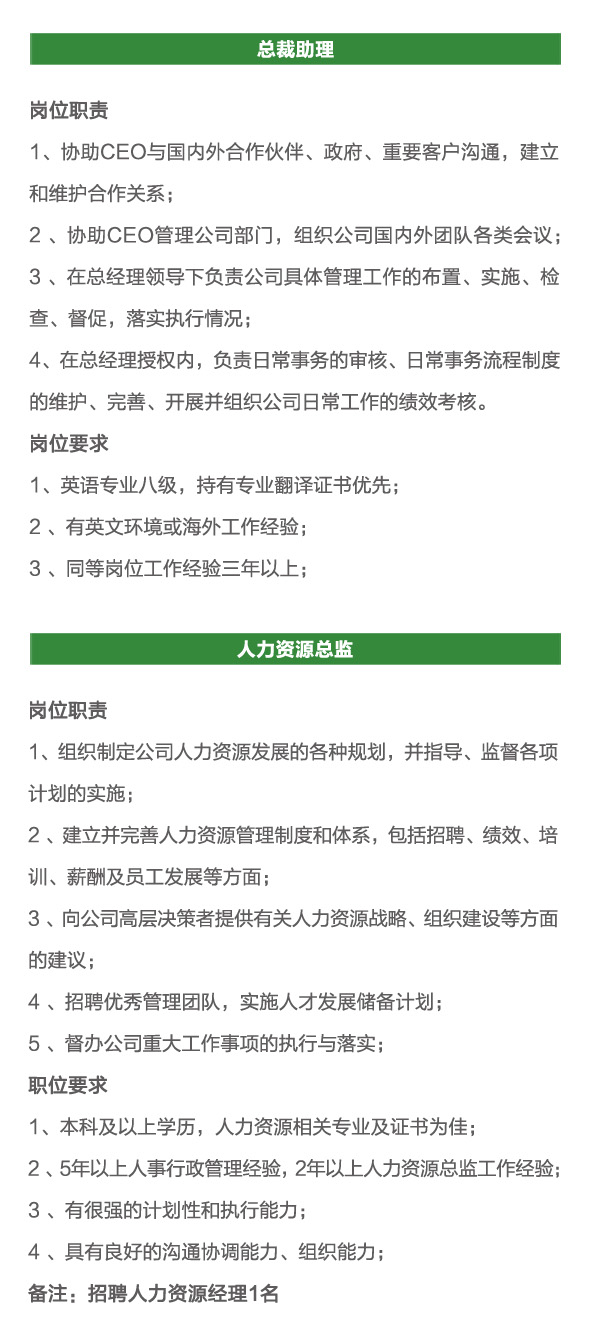 总裁助理

岗位职责

1、协助CEO与国内外合作伙伴、政府、重要客户沟通，建立和维护合作关系；

2 、协助CEO管理公司部门，组织公司国内外团队各类会议；

3 、在总经理领导下负责公司具体管理工作的布置、实施、检查、督促，落实执行情况；

4、在总经理授权内，负责日常事务的审核、日常事务流程制度的维护、完善、开展并组织公司日常工作的绩效考核。

岗位要求

1、英语专业八级，持有专业翻译证书优先；

2 、有英文环境或海外工作经验；

3 、同等岗位工作经验三年以上；

人力资源总监

岗位职责

1、组织制定公司人力资源发展的各种规划，并指导、监督各项计划的实施；

2 、建立并完善人力资源管理制度和体系，包括招聘、绩效、培训、薪酬及员工发展等方面；

3 、向公司高层决策者提供有关人力资源战略、组织建设等方面的建议；

4 、招聘优秀管理团队，实施人才发展储备计划；

5 、督办公司重大工作事项的执行与落实；

职位要求

1、本科及以上学历，人力资源相关专业及证书为佳；

2 、5年以上人事行政管理经验，2年以上人力资源总监工作经验；

3 、有很强的计划性和执行能力；

4 、具有良好的沟通协调能力、组织能力；

备注：招聘人力资源经理1名